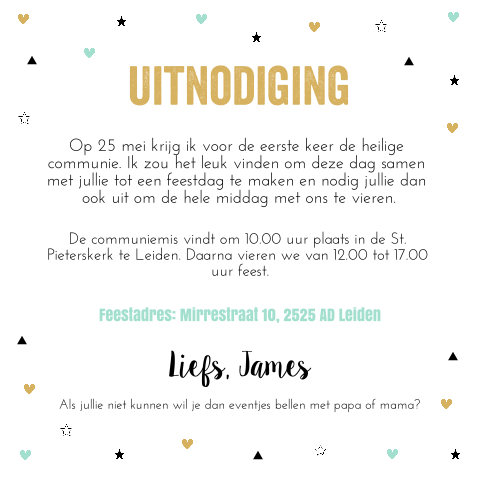 UITNODIGING

Op 25 mei krijg ik voor de eerste keer de heilige communie. Ik zou het leuk vinden om deze dag samen met jullie tot een feestdag te maken en nodig jullie dan ook uit om de hele middag met ons te vieren.

De communiemis vindt om 10.00 uur plaats in de St. Pieterskerk te Leiden. Daarna vieren we van 12.00 tot 17.00 uur feest.

Feestadres: Mirrestraat 10, 2525 AD Leiden

Liefs, James

Als jullie niet kunnen wil je dan eventjes bellen met papa of mama?